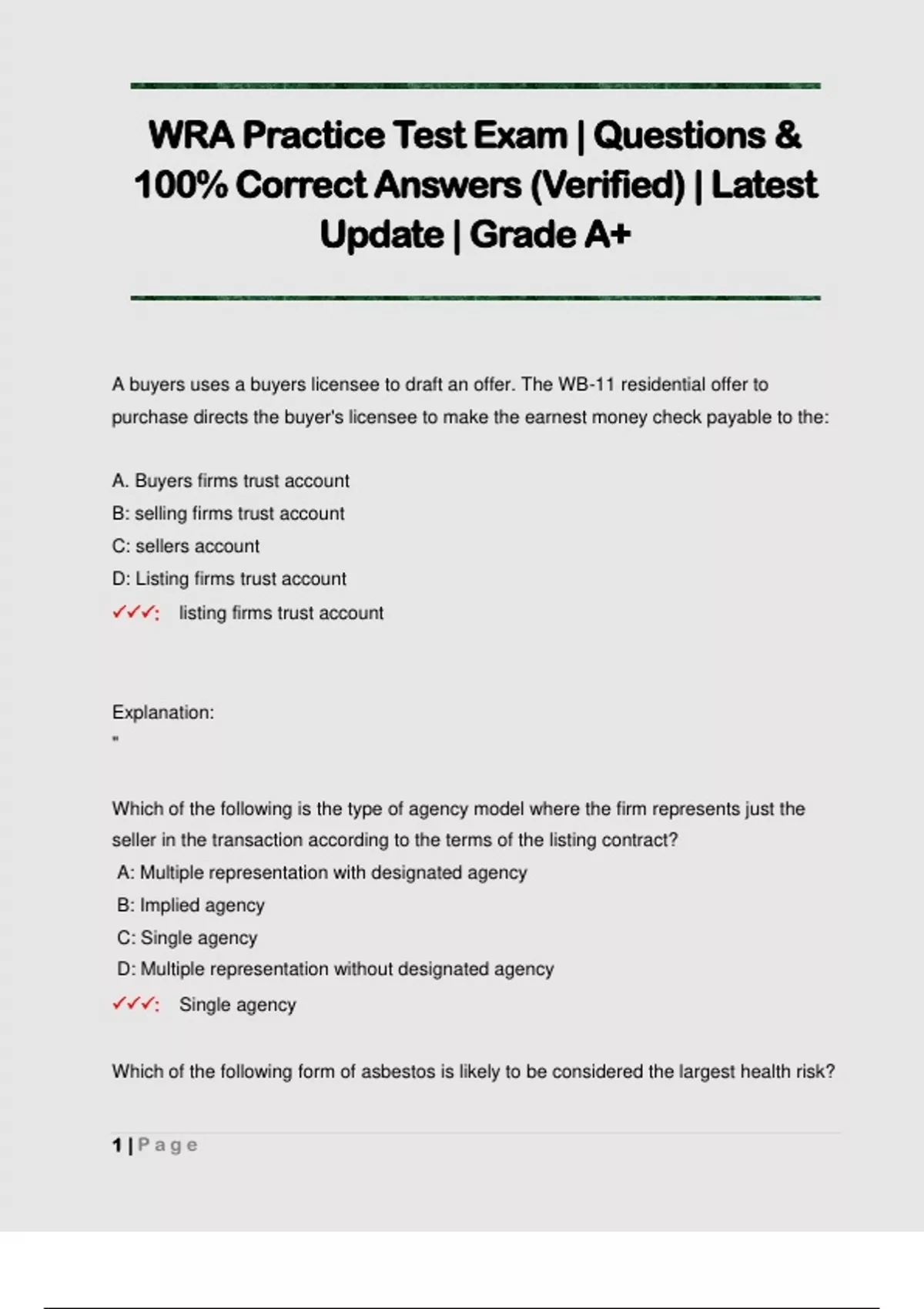 WRA Practice Test Exam | Questions & 100% Correct Answers (Verified) | Latest Update | Grade A+

A buyers uses a buyers licensee to draft an offer. The WB-11 residential offer to purchase directs the buyer's licensee to make the earnest money check payable to the:

A. Buyers firms trust account
B: selling firms trust account
C: sellers account
D: Listing firms trust account
✓✓✓: listing firms trust account

Explanation:
"

Which of the following is the type of agency model where the firm represents just the seller in the transaction according to the terms of the listing contract?
A: Multiple representation with designated agency
B: Implied agency
C: Single agency
D: Multiple representation without designated agency
✓✓✓: Single agency

Which of the following form of asbestos is likely to be considered the largest health risk?

1 | Page